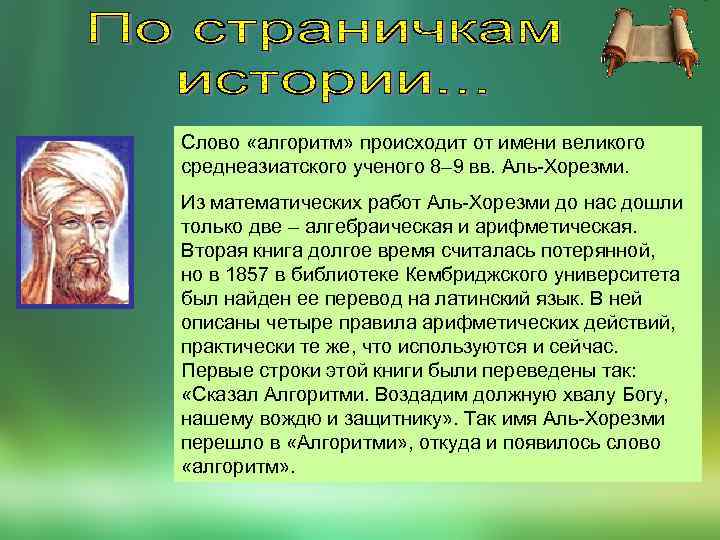 По страничкам истории...

Слово «алгоритм» происходит от имени великого среднеазиатского ученого 8–9 вв. Аль-Хорезми.

Из математических работ Аль-Хорезми до нас дошли только две – алгебраическая и арифметическая. Вторая книга долгое время считалась потерянной, но в 1857 в библиотеке Кембриджского университета был найден ее перевод на латинский язык. В ней описаны четыре правила арифметических действий, практически те же, что используются и сейчас. Первые строки этой книги были переведены так: «Сказал Алгоритми. Воздадим должную хвалу Богу, нашему вождю и защитнику». Так имя Аль-Хорезми перешло в «Алгоритми», откуда и появилось слово «алгоритм».